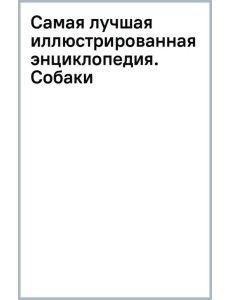 Самая лучшая иллюстрированная энциклопедия. Собаки